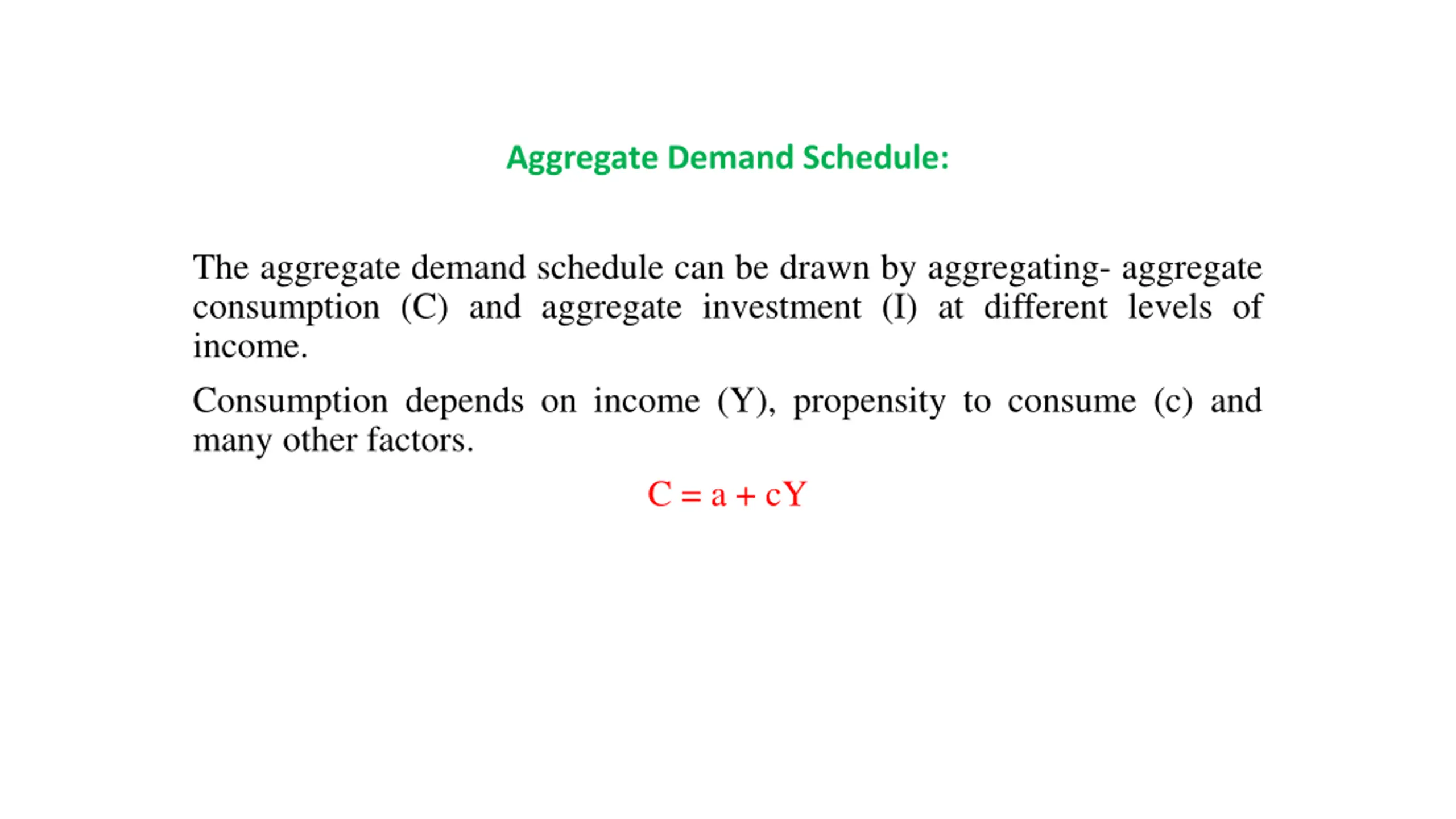 Aggregate Demand Schedule:

The aggregate demand schedule can be drawn by aggregating- aggregate consumption (C) and aggregate investment (I) at different levels of income.

Consumption depends on income (Y), propensity to consume (c) and many other factors.

$C = a + cY$